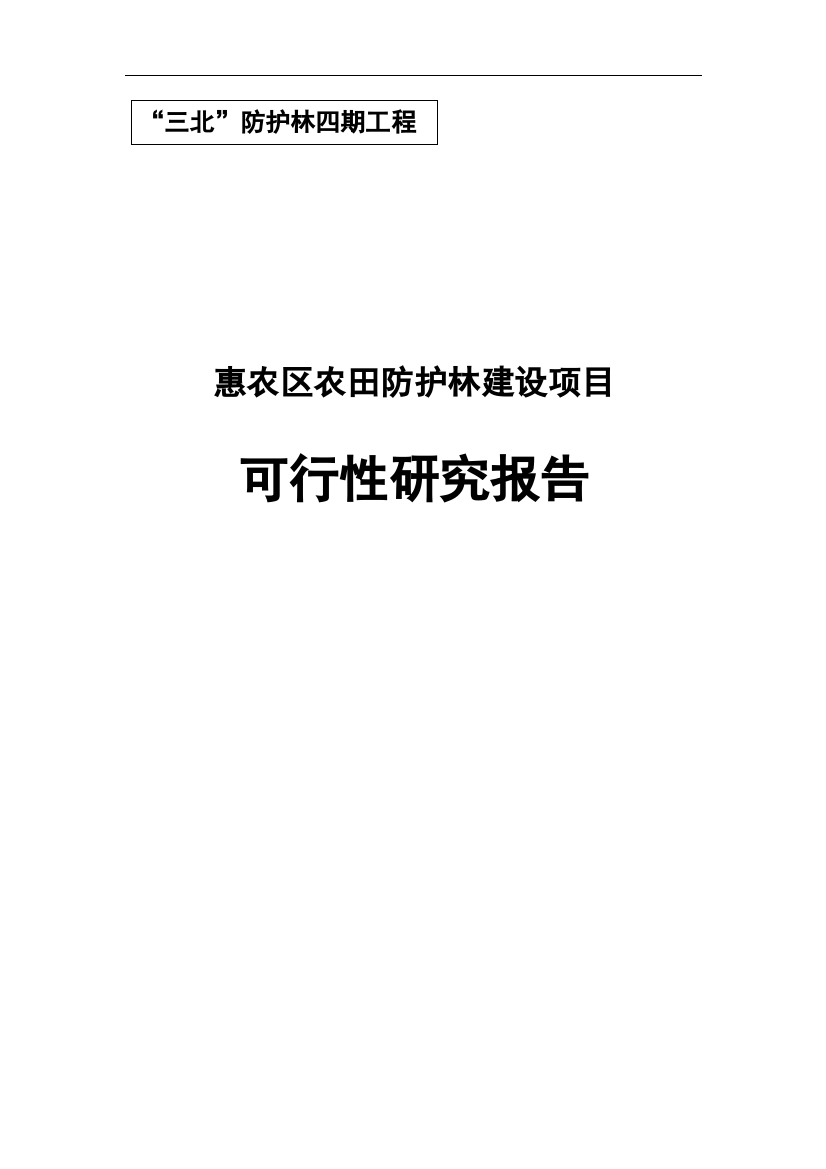 “三北”防护林四期工程

惠农区农田防护林建设项目

可行性研究报告